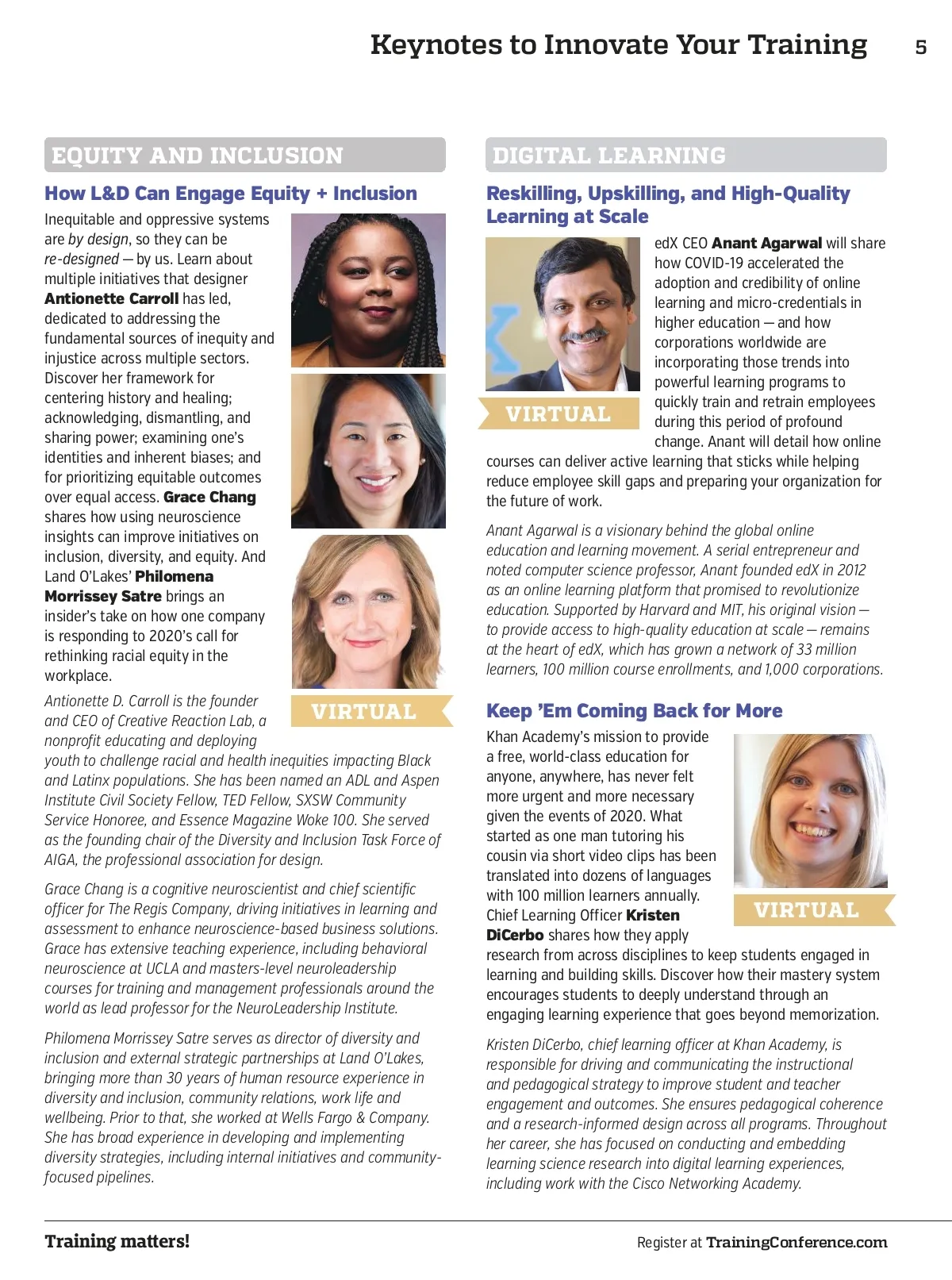 Keynotes to Innovate Your Training 5

EQUITY AND INCLUSION

How L&D Can Engage Equity + Inclusion

Inequitable and oppressive systems are by design, so they can be re-designed — by us. Learn about multiple initiatives that designer Antionette Carroll has led, dedicated to addressing the fundamental sources of inequity and injustice across multiple sectors. Discover her framework for centering history and healing; acknowledging, dismantling, and sharing power; examining one's identities and inherent biases; and for prioritizing equitable outcomes over equal access. Grace Chang shares how using neuroscience insights can improve initiatives on inclusion, diversity, and equity. And Land O'Lakes' Philomena Morrissey Satre brings an insider's take on how one company is responding to 2020's call for rethinking racial equity in the workplace.

VIRTUAL

Antionette D. Carroll is the founder and CEO of Creative Reaction Lab, a nonprofit educating and deploying youth to challenge racial and health inequities impacting Black and Latinx populations. She has been named an ADL and Aspen Institute Civil Society Fellow, TED Fellow, SXSW Community Service Honoree, and Essence Magazine Woke 100. She served as the founding chair of the Diversity and Inclusion Task Force of AIGA, the professional association for design.

Grace Chang is a cognitive neuroscientist and chief scientific officer for The Regis Company, driving initiatives in learning and assessment to enhance neuroscience-based business solutions. Grace has extensive teaching experience, including behavioral neuroscience at UCLA and masters-level neuroleadership courses for training and management professionals around the world as lead professor for the NeuroLeadership Institute.

Philomena Morrissey Satre serves as director of diversity and inclusion and external strategic partnerships at Land O'Lakes, bringing more than 30 years of human resource experience in diversity and inclusion, community relations, work life and wellbeing. Prior to that, she worked at Wells Fargo & Company. She has broad experience in developing and implementing diversity strategies, including internal initiatives and community-focused pipelines.

DIGITAL LEARNING

Reskilling, Upskilling, and High-Quality Learning at Scale

VIRTUAL

edX CEO Anant Agarwal will share how COVID-19 accelerated the adoption and credibility of online learning and micro-credentials in higher education — and how corporations worldwide are incorporating those trends into powerful learning programs to quickly train and retrain employees during this period of profound change. Anant will detail how online courses can deliver active learning that sticks while helping reduce employee skill gaps and preparing your organization for the future of work.

Anant Agarwal is a visionary behind the global online education and learning movement. A serial entrepreneur and noted computer science professor, Anant founded edX in 2012 as an online learning platform that promised to revolutionize education. Supported by Harvard and MIT, his original vision — to provide access to high-quality education at scale — remains at the heart of edX, which has grown a network of 33 million learners, 100 million course enrollments, and 1,000 corporations.

Keep 'Em Coming Back for More

Khan Academy's mission to provide a free, world-class education for anyone, anywhere, has never felt more urgent and more necessary given the events of 2020. What started as one man tutoring his cousin via short video clips has been translated into dozens of languages with 100 million learners annually. Chief Learning Officer Kristen DiCerbo shares how they apply research from across disciplines to keep students engaged in learning and building skills. Discover how their mastery system encourages students to deeply understand through an engaging learning experience that goes beyond memorization.

VIRTUAL

Kristen DiCerbo, chief learning officer at Khan Academy, is responsible for driving and communicating the instructional and pedagogical strategy to improve student and teacher engagement and outcomes. She ensures pedagogical coherence and a research-informed design across all programs. Throughout her career, she has focused on conducting and embedding learning science research into digital learning experiences, including work with the Cisco Networking Academy.

Training matters!

Register at TrainingConference.com